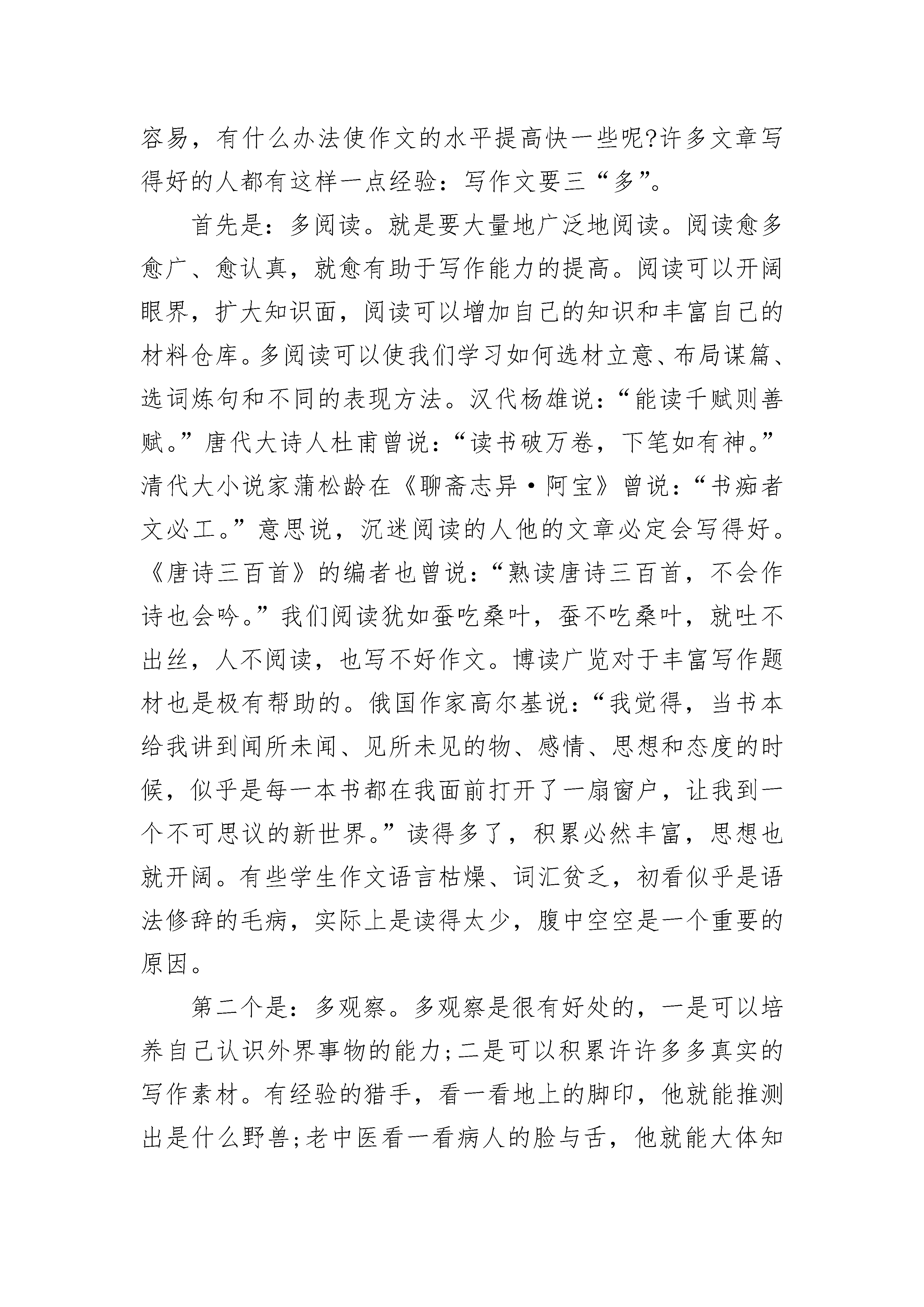 容易，有什么办法使作文的水平提高快一些呢?许多文章写得好的人都有这样一点经验：写作文要三“多”。

首先是：多阅读。就是要大量地广泛地阅读。阅读愈多愈广、愈认真，就愈有助于写作能力的提高。阅读可以开阔眼界，扩大知识面，阅读可以增加自己的知识和丰富自己的材料仓库。多阅读可以使我们学习如何选材立意、布局谋篇、选词炼句和不同的表现方法。汉代杨雄说：“能读千赋则善赋。”唐代大诗人杜甫曾说：“读书破万卷，下笔如有神。”清代大小说家蒲松龄在《聊斋志异·阿宝》曾说：“书痴者文必工。”意思说，沉迷阅读的人他的文章必定会写得好。《唐诗三百首》的编者也曾说：“熟读唐诗三百首，不会作诗也会吟。”我们阅读犹如蚕吃桑叶，蚕不吃桑叶，就吐不出丝，人不阅读，也写不好作文。博读广览对于丰富写作题材也是极有帮助的。俄国作家高尔基说：“我觉得，当书本给我讲到闻所未闻、见所未见的物、感情、思想和态度的时候，似乎是每一本书都在我面前打开了一扇窗户，让我到一个不可思议的新世界。”读得多了，积累必然丰富，思想也就开阔。有些学生作文语言枯燥、词汇贫乏，初看似乎是语法修辞的毛病，实际上是读得太少，腹中空空是一个重要的原因。

第二个是：多观察。多观察是很有好处的，一是可以培养自己认识外界事物的能力;二是可以积累许许多多真实的写作素材。有经验的猎手，看一看地上的脚印，他就能推测出是什么野兽;老中医看一看病人的脸与舌，他就能大体知